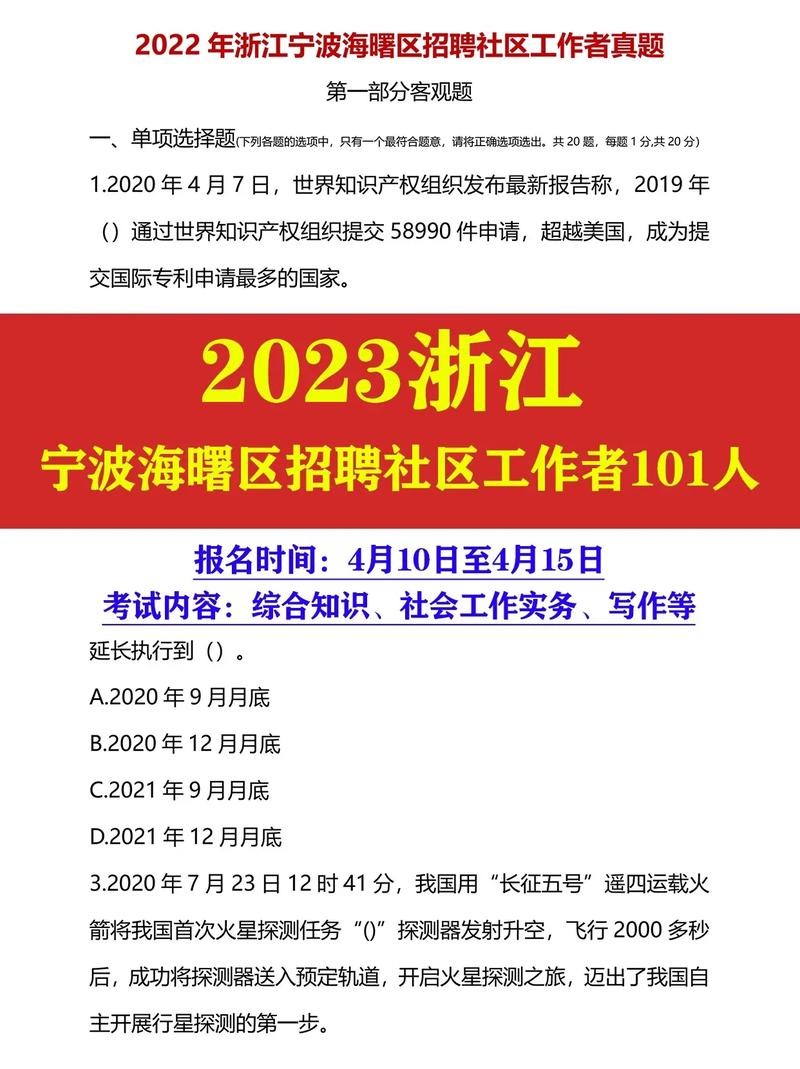 2022 年浙江宁波海曙区招聘社区工作者真题

第一部分客观题

一、单项选择题(下列各题的选项中，只有一个最符合题意，请将正确选项选出。共 20 题，每题 1 分,共 20 分)

1.2020 年 4 月 7 日，世界知识产权组织发布最新报告称，2019 年（）通过世界知识产权组织提交 58990 件申请，超越美国，成为提交国际专利申请最多的国家。

2023浙江

宁波海曙区招聘社区工作者101人

报名时间：4月10日至4月15日

考试内容：综合知识、社会工作实务、写作等

延长执行到（）。

A.2020 年 9 月月底

B.2020 年 12 月月底

C.2021 年 9 月月底

D.2021 年 12 月月底

3.2020 年 7 月 23 日 12 时 41 分，我国用“长征五号”遥四运载火箭将我国首次火星探测任务“()”探测器发射升空，飞行 2000 多秒后，成功将探测器送入预定轨道，开启火星探测之旅，迈出了我国自主开展行星探测的第一步。